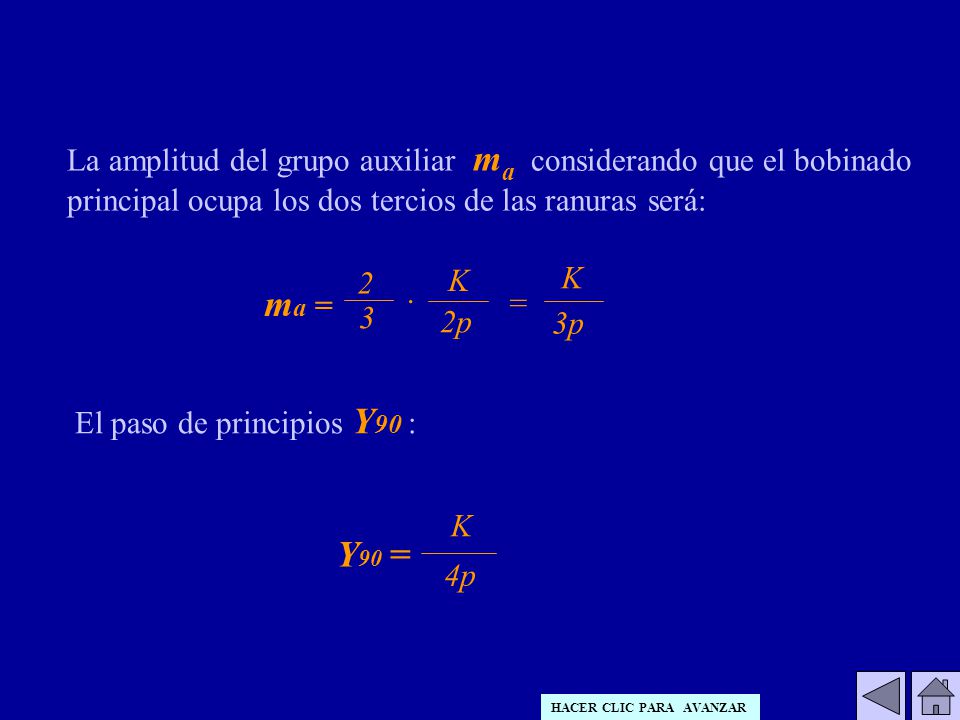 La amplitud del grupo auxiliar $m_a$ considerando que el bobinado principal ocupa los dos tercios de las ranuras será:

$m_a = \frac{2}{3} \cdot \frac{K}{2p} = \frac{K}{3p}$

El paso de principios $Y_{90}$ :

$Y_{90} = \frac{K}{4p}$

HACER CLIC PARA AVANZAR